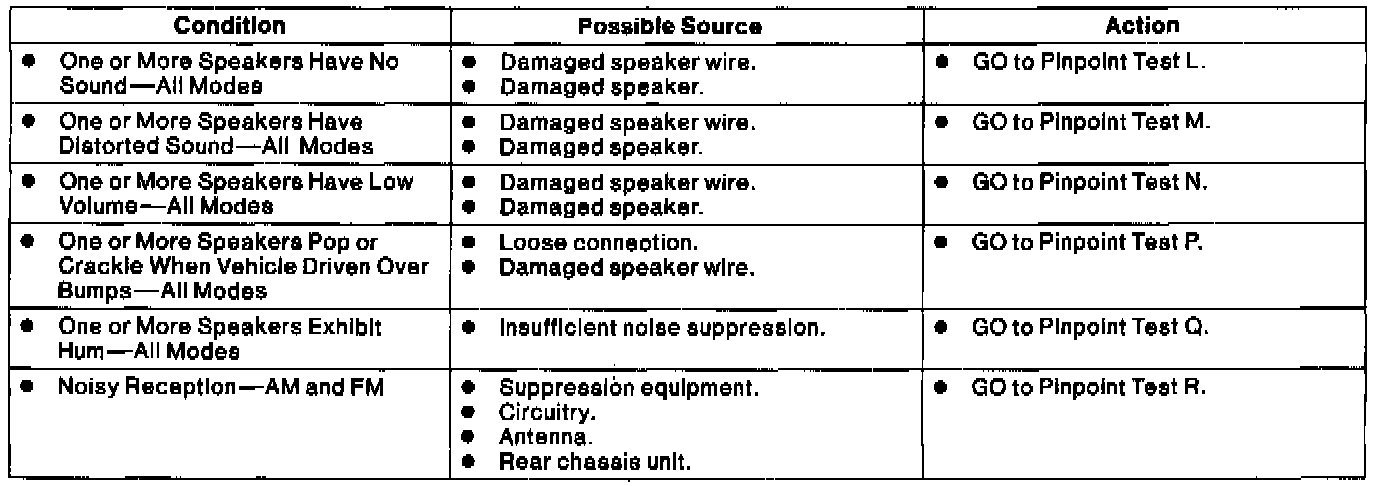 | Condition | Possible Source | Action |
|---|---|---|
| • One or More Speakers Have No Sound—All Modes | • Damaged speaker wire. • Damaged speaker. | • GO to Pinpoint Test L. |
| • One or More Speakers Have Distorted Sound—All Modes | • Damaged speaker wire. • Damaged speaker. | • GO to Pinpoint Test M. |
| • One or More Speakers Have Low Volume—All Modes | • Damaged speaker wire. • Damaged speaker. | • GO to Pinpoint Test N. |
| • One or More Speakers Pop or Crackle When Vehicle Driven Over Bumps—All Modes | • Loose connection. • Damaged speaker wire. | • GO to Pinpoint Test P. |
| • One or More Speakers Exhibit Hum—All Modes | • Insufficient noise suppression. | • GO to Pinpoint Test Q. |
| • Noisy Reception—AM and FM | • Suppression equipment. • Circuitry. • Antenna. • Rear chassis unit. | • GO to Pinpoint Test R. |